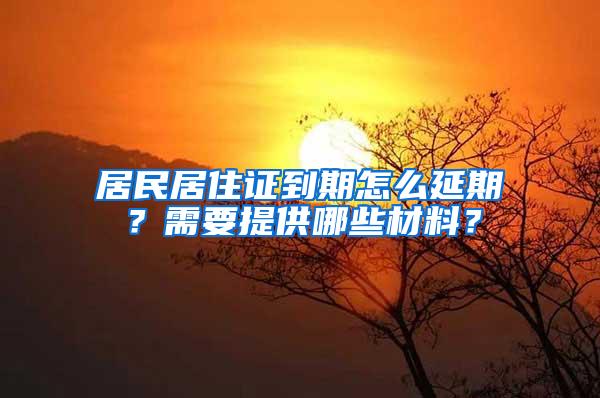 居民居住证到期怎么延期？需要提供哪些材料？